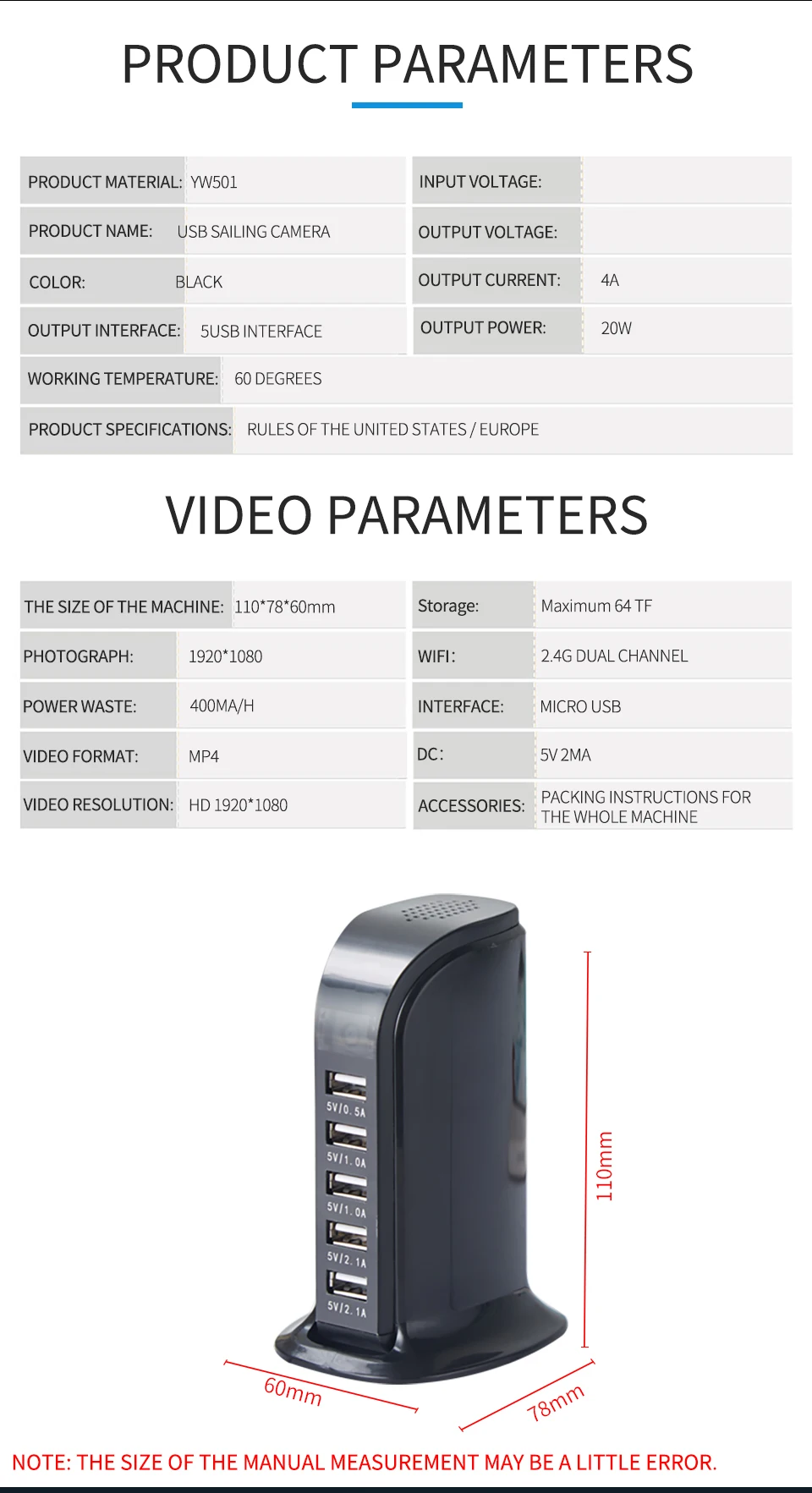 PRODUCT PARAMETERS

PRODUCT MATERIAL: YW501
PRODUCT NAME: USB SAILING CAMERA
COLOR: BLACK
OUTPUT INTERFACE: 5USB INTERFACE

INPUT VOLTAGE:
OUTPUT VOLTAGE:
OUTPUT CURRENT: 4A
OUTPUT POWER: 20W

WORKING TEMPERATURE: 60 DEGREES
PRODUCT SPECIFICATIONS: RULES OF THE UNITED STATES / EUROPE

VIDEO PARAMETERS

THE SIZE OF THE MACHINE: 110*78*60mm
PHOTOGRAPH: 1920*1080
POWER WASTE: 400MA/H
VIDEO FORMAT: MP4
VIDEO RESOLUTION: HD 1920*1080

Storage: Maximum 64 TF
WIFI: 2.4G DUAL CHANNEL
INTERFACE: MICRO USB
DC: 5V 2MA
ACCESSORIES: PACKING INSTRUCTIONS FOR THE WHOLE MACHINE

5V/0.5A
5V/1.0A
5V/1.0A
5V/2.1A
5V/2.1A

110mm
60mm
78mm

NOTE: THE SIZE OF THE MANUAL MEASUREMENT MAY BE A LITTLE ERROR.